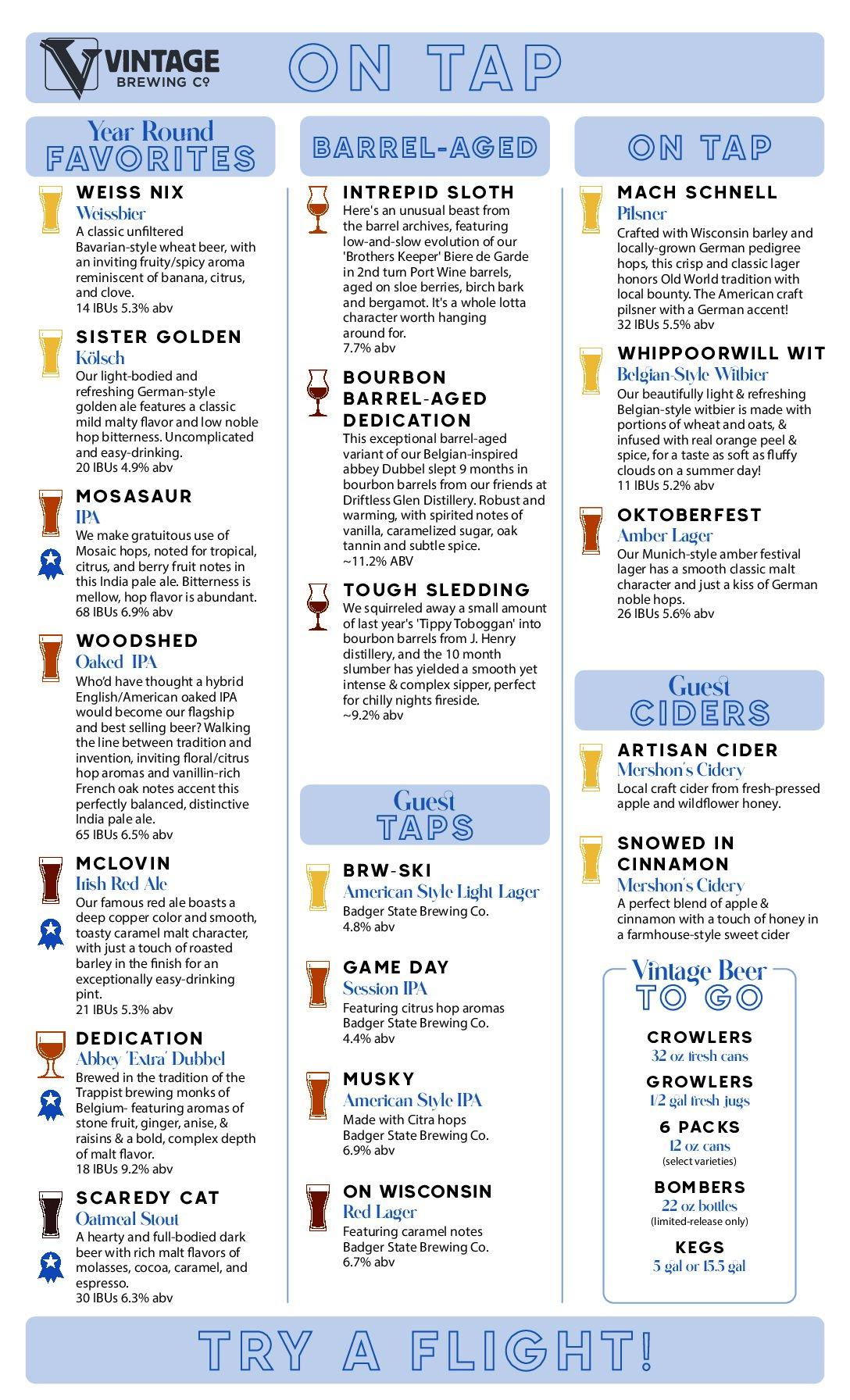 VINTAGE BREWING Co

ON TAP

Year Round
FAVORITES

WEISS NIX
Weissbier
A classic unfiltered Bavarian-style wheat beer, with an inviting fruity/spicy aroma reminiscent of banana, citrus, and clove.
14 IBUs 5.3% abv

SISTER GOLDEN
Kölsch
Our light-bodied and refreshing German-style golden ale features a classic mild malty flavor and low noble hop bitterness. Uncomplicated and easy-drinking.
20 IBUs 4.9% abv

MOSASAUR
IPA
We make gratuitous use of Mosaic hops, noted for tropical, citrus, and berry fruit notes in this India pale ale. Bitterness is mellow, hop flavor is abundant.
68 IBUs 6.9% abv

WOODSHED
Oaked IPA
Who'd have thought a hybrid English/American oaked IPA would become our flagship and best selling beer? Walking the line between tradition and invention, inviting floral/citrus hop aromas and vanillin-rich French oak notes accent this perfectly balanced, distinctive India pale ale.
65 IBUs 6.5% abv

MCLOVIN
Irish Red Ale
Our famous red ale boasts a deep copper color and smooth, toasty caramel malt character, with just a touch of roasted barley in the finish for an exceptionally easy-drinking pint.
21 IBUs 5.3% abv

DEDICATION
Abbey 'Extra' Dubbel
Brewed in the tradition of the Trappist brewing monks of Belgium- featuring aromas of stone fruit, ginger, anise, & raisins & a bold, complex depth of malt flavor.
18 IBUs 9.2% abv

SCAREDY CAT
Oatmeal Stout
A hearty and full-bodied dark beer with rich malt flavors of molasses, cocoa, caramel, and espresso.
30 IBUs 6.3% abv

BARREL-AGED

INTREPID SLOTH
Here's an unusual beast from the barrel archives, featuring low-and-slow evolution of our 'Brothers Keeper' Biere de Garde in 2nd turn Port Wine barrels, aged on sloe berries, birch bark and bergamot. It's a whole lotta character worth hanging around for.
7.7% abv

BOURBON BARREL-AGED DEDICATION
This exceptional barrel-aged variant of our Belgian-inspired abbey Dubbel slept 9 months in bourbon barrels from our friends at Driftless Glen Distillery. Robust and warming, with spirited notes of vanilla, caramelized sugar, oak tannin and subtle spice.
~11.2% ABV

TOUGH SLEDDING
We squirreled away a small amount of last year's 'Tippy Toboggan' into bourbon barrels from J. Henry distillery, and the 10 month slumber has yielded a smooth yet intense & complex sipper, perfect for chilly nights fireside.
~9.2% abv

Guest
TAPS

BRW-SKI
American Style Light Lager
Badger State Brewing Co.
4.8% abv

GAME DAY
Session IPA
Featuring citrus hop aromas
Badger State Brewing Co.
4.4% abv

MUSKY
American Style IPA
Made with Citra hops
Badger State Brewing Co.
6.9% abv

ON WISCONSIN
Red Lager
Featuring caramel notes
Badger State Brewing Co.
6.7% abv

ON TAP

MACH SCHNELL
Pilsner
Crafted with Wisconsin barley and locally-grown German pedigree hops, this crisp and classic lager honors Old World tradition with local bounty. The American craft pilsner with a German accent!
32 IBUs 5.5% abv

WHIPPOORWILL WIT
Belgian-Style Witbier
Our beautifully light & refreshing Belgian-style witbier is made with portions of wheat and oats, & infused with real orange peel & spice, for a taste as soft as fluffy clouds on a summer day!
11 IBUs 5.2% abv

OKTOBERFEST
Amber Lager
Our Munich-style amber festival lager has a smooth classic malt character and just a kiss of German noble hops.
26 IBUs 5.6% abv

Guest
CIDERS

ARTISAN CIDER
Mershon's Cidery
Local craft cider from fresh-pressed apple and wildflower honey.

SNOWED IN CINNAMON
Mershon's Cidery
A perfect blend of apple & cinnamon with a touch of honey in a farmhouse-style sweet cider

Vintage Beer
TO GO

CROWLERS
32 oz fresh cans

GROWLERS
1/2 gal fresh jugs

6 PACKS
12 oz cans
(select varieties)

BOMBERS
22 oz bottles
(limited-release only)

KEGS
5 gal or 15.5 gal

TRY A FLIGHT!